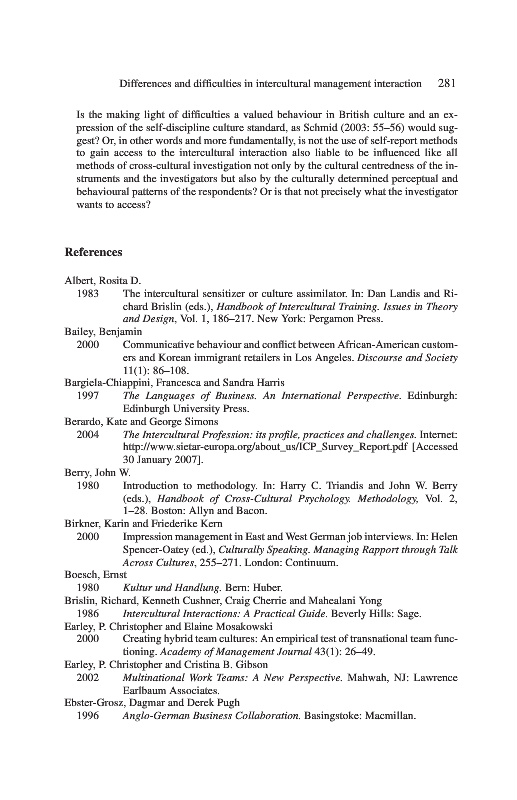 Differences and difficulties in intercultural management interaction 281

Is the making light of difficulties a valued behaviour in British culture and an expression of the self-discipline culture standard, as Schmid (2003: 55–56) would suggest? Or, in other words and more fundamentally, is not the use of self-report methods to gain access to the intercultural interaction also liable to be influenced like all methods of cross-cultural investigation not only by the cultural centredness of the instruments and the investigators but also by the culturally determined perceptual and behavioural patterns of the respondents? Or is that not precisely what the investigator wants to access?

References

Albert, Rosita D.
1983 The intercultural sensitizer or culture assimilator. In: Dan Landis and Richard Brislin (eds.), Handbook of Intercultural Training. Issues in Theory and Design, Vol. 1, 186–217. New York: Pergamon Press.
Bailey, Benjamin
2000 Communicative behaviour and conflict between African-American customers and Korean immigrant retailers in Los Angeles. Discourse and Society 11(1): 86–108.
Bargiela-Chiappini, Francesca and Sandra Harris
1997 The Languages of Business. An International Perspective. Edinburgh: Edinburgh University Press.
Berardo, Kate and George Simons
2004 The Intercultural Profession: its profile, practices and challenges. Internet: http://www.sietar-europa.org/about_us/ICP_Survey_Report.pdf [Accessed 30 January 2007].
Berry, John W.
1980 Introduction to methodology. In: Harry C. Triandis and John W. Berry (eds.), Handbook of Cross-Cultural Psychology. Methodology, Vol. 2, 1–28. Boston: Allyn and Bacon.
Birkner, Karin and Friederike Kern
2000 Impression management in East and West German job interviews. In: Helen Spencer-Oatey (ed.), Culturally Speaking. Managing Rapport through Talk Across Cultures, 255–271. London: Continuum.
Boesch, Ernst
1980 Kultur und Handlung. Bern: Huber.
Brislin, Richard, Kenneth Cushner, Craig Cherrie and Mahealani Yong
1986 Intercultural Interactions: A Practical Guide. Beverly Hills: Sage.
Earley, P. Christopher and Elaine Mosakowski
2000 Creating hybrid team cultures: An empirical test of transnational team functioning. Academy of Management Journal 43(1): 26–49.
Earley, P. Christopher and Cristina B. Gibson
2002 Multinational Work Teams: A New Perspective. Mahwah, NJ: Lawrence Earlbaum Associates.
Ebster-Grosz, Dagmar and Derek Pugh
1996 Anglo-German Business Collaboration. Basingstoke: Macmillan.